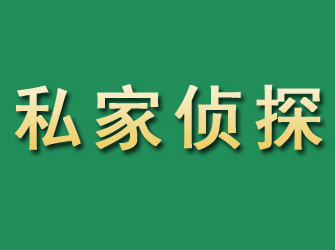 私家侦探